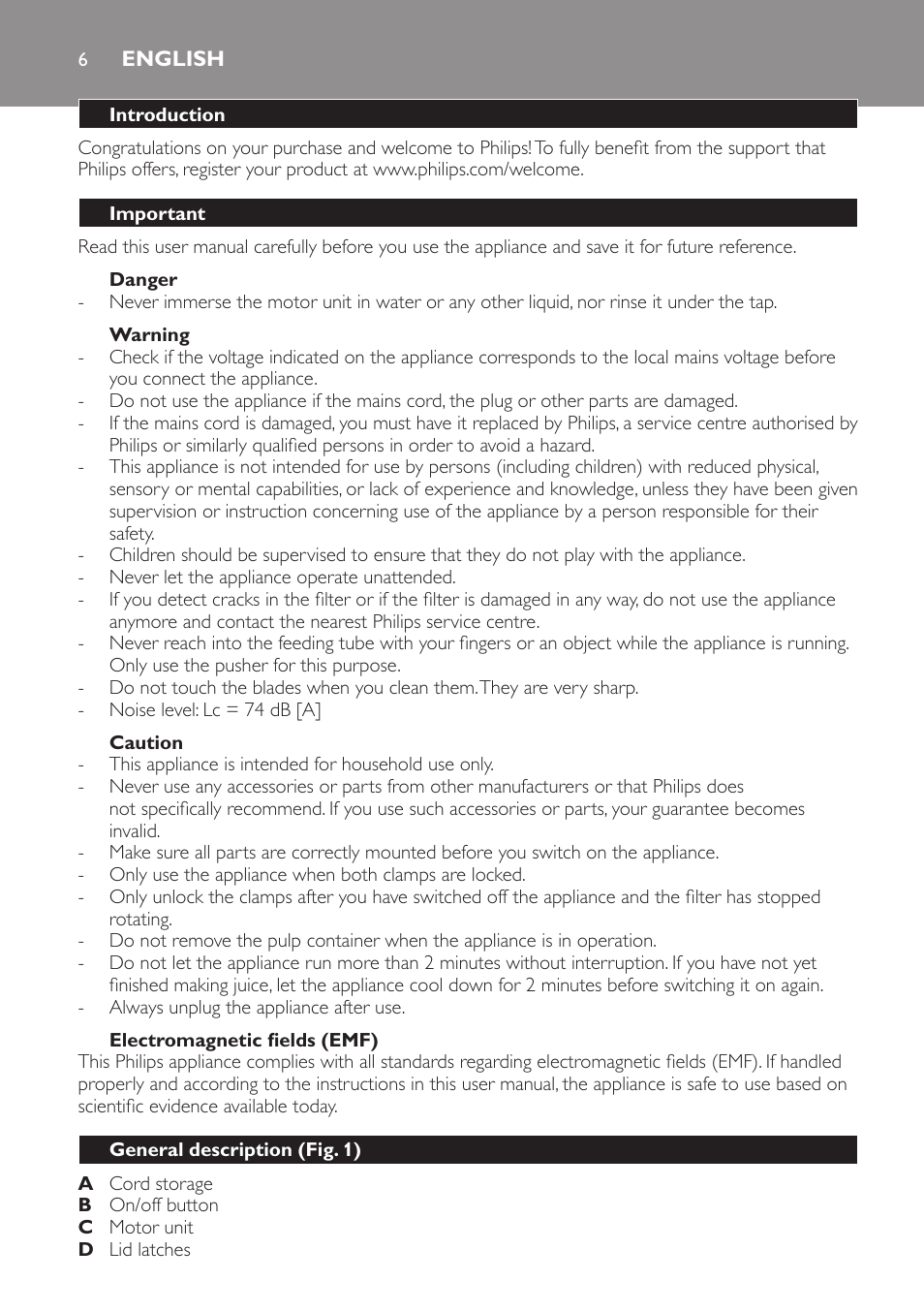 6 ENGLISH

Introduction

Congratulations on your purchase and welcome to Philips! To fully benefit from the support that Philips offers, register your product at www.philips.com/welcome.

Important

Read this user manual carefully before you use the appliance and save it for future reference.

Danger
- Never immerse the motor unit in water or any other liquid, nor rinse it under the tap.

Warning
- Check if the voltage indicated on the appliance corresponds to the local mains voltage before you connect the appliance.
- Do not use the appliance if the mains cord, the plug or other parts are damaged.
- If the mains cord is damaged, you must have it replaced by Philips, a service centre authorised by Philips or similarly qualified persons in order to avoid a hazard.
- This appliance is not intended for use by persons (including children) with reduced physical, sensory or mental capabilities, or lack of experience and knowledge, unless they have been given supervision or instruction concerning use of the appliance by a person responsible for their safety.
- Children should be supervised to ensure that they do not play with the appliance.
- Never let the appliance operate unattended.
- If you detect cracks in the filter or if the filter is damaged in any way, do not use the appliance anymore and contact the nearest Philips service centre.
- Never reach into the feeding tube with your fingers or an object while the appliance is running. Only use the pusher for this purpose.
- Do not touch the blades when you clean them. They are very sharp.
- Noise level: Lc = 74 dB [A]

Caution
- This appliance is intended for household use only.
- Never use any accessories or parts from other manufacturers or that Philips does not specifically recommend. If you use such accessories or parts, your guarantee becomes invalid.
- Make sure all parts are correctly mounted before you switch on the appliance.
- Only use the appliance when both clamps are locked.
- Only unlock the clamps after you have switched off the appliance and the filter has stopped rotating.
- Do not remove the pulp container when the appliance is in operation.
- Do not let the appliance run more than 2 minutes without interruption. If you have not yet finished making juice, let the appliance cool down for 2 minutes before switching it on again.
- Always unplug the appliance after use.

Electromagnetic fields (EMF)
This Philips appliance complies with all standards regarding electromagnetic fields (EMF). If handled properly and according to the instructions in this user manual, the appliance is safe to use based on scientific evidence available today.

General description (Fig. 1)

A Cord storage
B On/off button
C Motor unit
D Lid latches